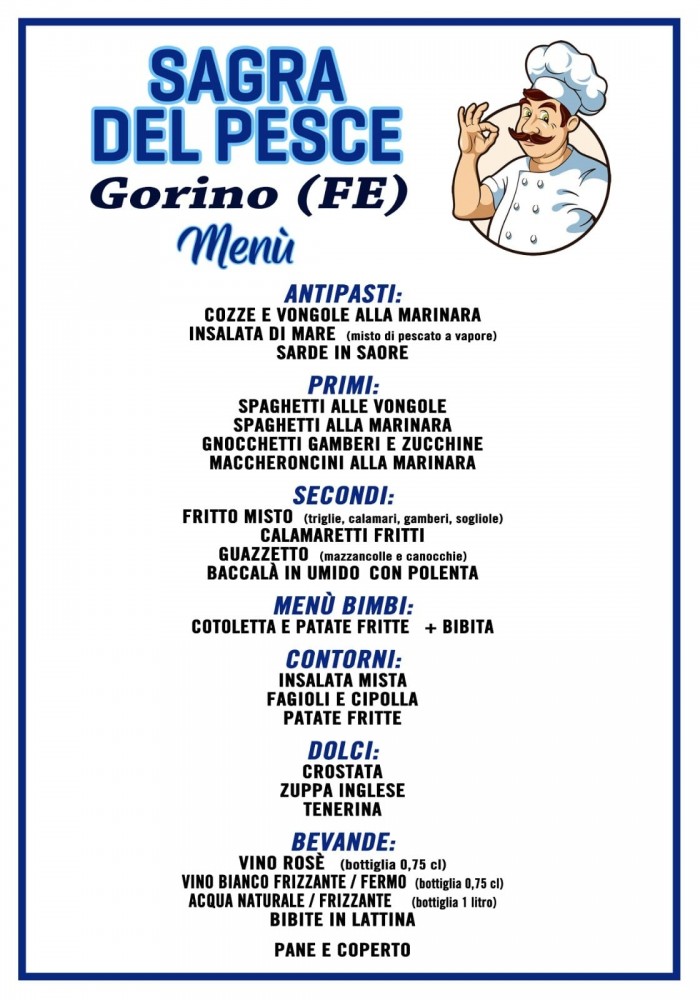 SAGRA DEL PESCE
Gorino (FE)
Menù

ANTIPASTI:
COZZE E VONGOLE ALLA MARINARA
INSALATA DI MARE (misto di pescato a vapore)
SARDE IN SAORE

PRIMI:
SPAGHETTI ALLE VONGOLE
SPAGHETTI ALLA MARINARA
GNOCCHETTI GAMBERI E ZUCCHINE
MACCHERONCINI ALLA MARINARA

SECONDI:
FRITTO MISTO (triglie, calamari, gamberi, sogliole)
CALAMARETTI FRITTI
GUAZZETTO (mazzancolle e canocchie)
BACCALÀ IN UMIDO CON POLENTA

MENÙ BIMBI:
COTOLETTA E PATATE FRITTE + BIBITA

CONTORNI:
INSALATA MISTA
FAGIOLI E CIPOLLA
PATATE FRITTE

DOLCI:
CROSTATA
ZUPPA INGLESE
TENERINA

BEVANDE:
VINO ROSÈ (bottiglia 0,75 cl)
VINO BIANCO FRIZZANTE / FERMO (bottiglia 0,75 cl)
ACQUA NATURALE / FRIZZANTE (bottiglia 1 litro)
BIBITE IN LATTINA

PANE E COPERTO